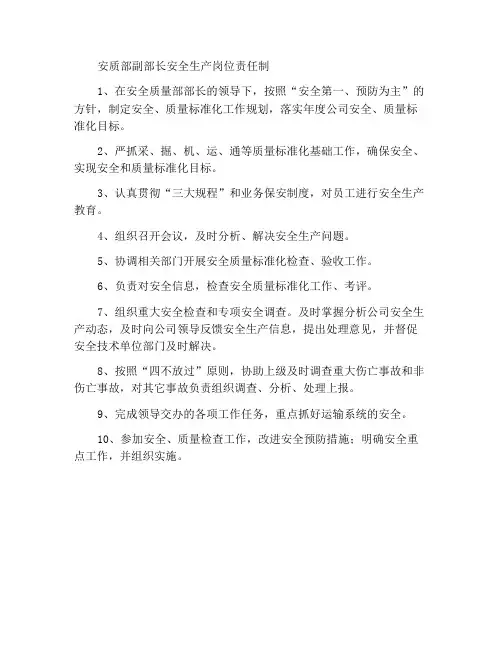 安质部副部长安全生产岗位责任制

1、在安全质量部部长的领导下，按照“安全第一、预防为主”的方针，制定安全、质量标准化工作规划，落实年度公司安全、质量标准化目标。

2、严抓采、掘、机、运、通等质量标准化基础工作，确保安全、实现安全和质量标准化目标。

3、认真贯彻“三大规程”和业务保安制度，对员工进行安全生产教育。

4、组织召开会议，及时分析、解决安全生产问题。

5、协调相关部门开展安全质量标准化检查、验收工作。

6、负责对安全信息，检查安全质量标准化工作、考评。

7、组织重大安全检查和专项安全调查。及时掌握分析公司安全生产动态，及时向公司领导反馈安全生产信息，提出处理意见，并督促安全技术单位部门及时解决。

8、按照“四不放过”原则，协助上级及时调查重大伤亡事故和非伤亡事故，对其它事故负责组织调查、分析、处理上报。

9、完成领导交办的各项工作任务，重点抓好运输系统的安全。

10、参加安全、质量检查工作，改进安全预防措施；明确安全重点工作，并组织实施。